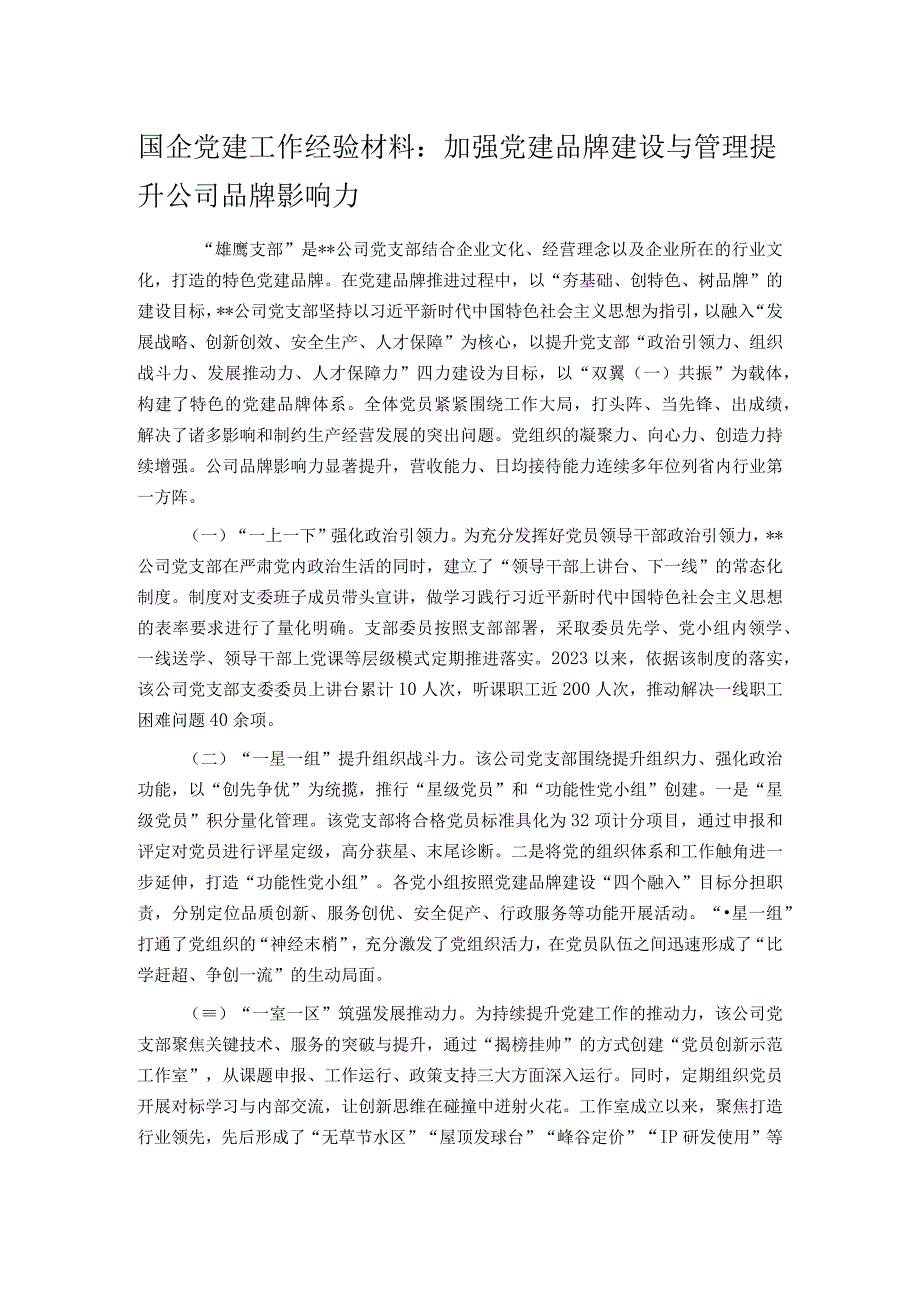 国企党建工作经验材料：加强党建品牌建设与管理提升公司品牌影响力

“雄鹰支部”是**公司党支部结合企业文化、经营理念以及企业所在的行业文化，打造的特色党建品牌。在党建品牌推进过程中，以“夯基础、创特色、树品牌”的建设目标，**公司党支部坚持以习近平新时代中国特色社会主义思想为指引，以融入“发展战略、创新创效、安全生产、人才保障”为核心，以提升党支部“政治引领力、组织战斗力、发展推动力、人才保障力”四力建设为目标，以“双翼（一）共振”为载体，构建了特色的党建品牌体系。全体党员紧紧围绕工作大局，打头阵、当先锋、出成绩，解决了诸多影响和制约生产经营发展的突出问题。党组织的凝聚力、向心力、创造力持续增强。公司品牌影响力显著提升，营收能力、日均接待能力连续多年位列省内行业第一方阵。

（一）“一上一下”强化政治引领力。为充分发挥好党员领导干部政治引领力，**公司党支部在严肃党内政治生活的同时，建立了“领导干部上讲台、下一线”的常态化制度。制度对支委班子成员带头宣讲，做学习践行习近平新时代中国特色社会主义思想的表率要求进行了量化明确。支部委员按照支部部署，采取委员先学、党小组内领学、一线送学、领导干部上党课等层级模式定期推进落实。2023以来，依据该制度的落实，该公司党支部支委委员上讲台累计10人次，听课职工近200人次，推动解决一线职工困难问题40余项。

（二）“一星一组”提升组织战斗力。该公司党支部围绕提升组织力、强化政治功能，以“创先争优”为统揽，推行“星级党员”和“功能性党小组”创建。一是“星级党员”积分量化管理。该党支部将合格党员标准具化为32项计分项目，通过申报和评定对党员进行评星定级，高分获星、末尾诊断。二是将党的组织体系和工作触角进一步延伸，打造“功能性党小组”。各党小组按照党建品牌建设“四个融入”目标分担职责，分别定位品质创新、服务创优、安全促产、行政服务等功能开展活动。“•星一组”打通了党组织的“神经末梢”，充分激发了党组织活力，在党员队伍之间迅速形成了“比学赶超、争创一流”的生动局面。

（≡）“一室一区”筑强发展推动力。为持续提升党建工作的推动力，该公司党支部聚焦关键技术、服务的突破与提升，通过“揭榜挂帅”的方式创建“党员创新示范工作室”，从课题申报、工作运行、政策支持三大方面深入运行。同时，定期组织党员开展对标学习与内部交流，让创新思维在碰撞中迸射火花。工作室成立以来，聚焦打造行业领先，先后形成了“无草节水区”“屋顶发球台”“峰谷定价”“IP研发使用”等